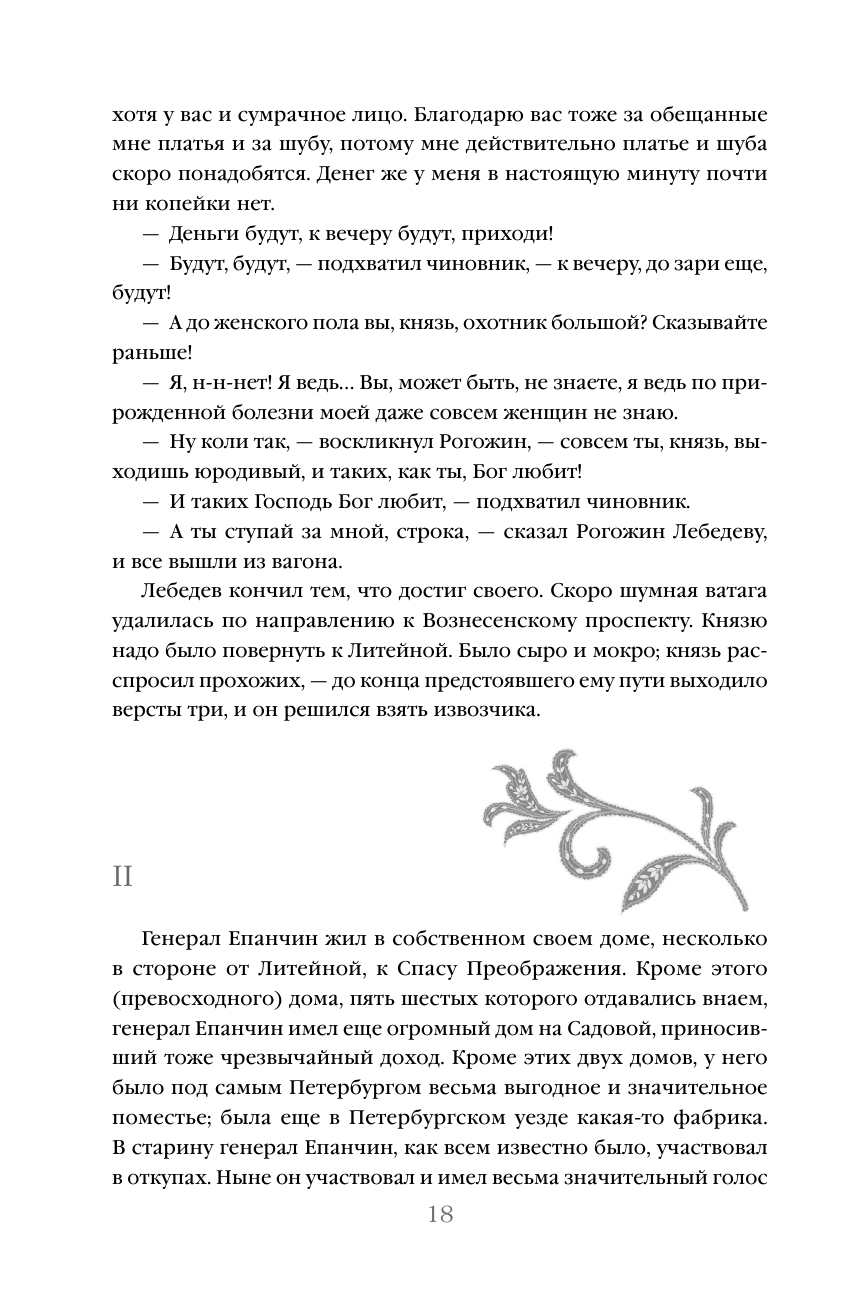 хотя у вас и сумрачное лицо. Благодарю вас тоже за обещанные мне платья и за шубу, потому мне действительно платье и шуба скоро понадобятся. Денег же у меня в настоящую минуту почти ни копейки нет.

— Деньги будут, к вечеру будут, приходи!

— Будут, будут, — подхватил чиновник, — к вечеру, до зари еще, будут!

— А до женского пола вы, князь, охотник большой? Сказывайте раньше!

— Я, н-н-нет! Я ведь… Вы, может быть, не знаете, я ведь по прирожденной болезни моей даже совсем женщин не знаю.

— Ну коли так, — воскликнул Рогожин, — совсем ты, князь, выходишь юродивый, и таких, как ты, Бог любит!

— И таких Господь Бог любит, — подхватил чиновник.

— А ты ступай за мной, строка, — сказал Рогожин Лебедеву, и все вышли из вагона.

Лебедев кончил тем, что достиг своего. Скоро шумная ватага удалилась по направлению к Вознесенскому проспекту. Князю надо было повернуть к Литейной. Было сыро и мокро; князь расспросил прохожих, — до конца предстоявшего ему пути выходило версты три, и он решился взять извозчика.

II

Генерал Епанчин жил в собственном своем доме, несколько в стороне от Литейной, к Спасу Преображения. Кроме этого (превосходного) дома, пять шестых которого отдавались внаем, генерал Епанчин имел еще огромный дом на Садовой, приносивший тоже чрезвычайный доход. Кроме этих двух домов, у него было под самым Петербургом весьма выгодное и значительное поместье; была еще в Петербургском уезде какая-то фабрика. В старину генерал Епанчин, как всем известно было, участвовал в откупах. Ныне он участвовал и имел весьма значительный голос

18